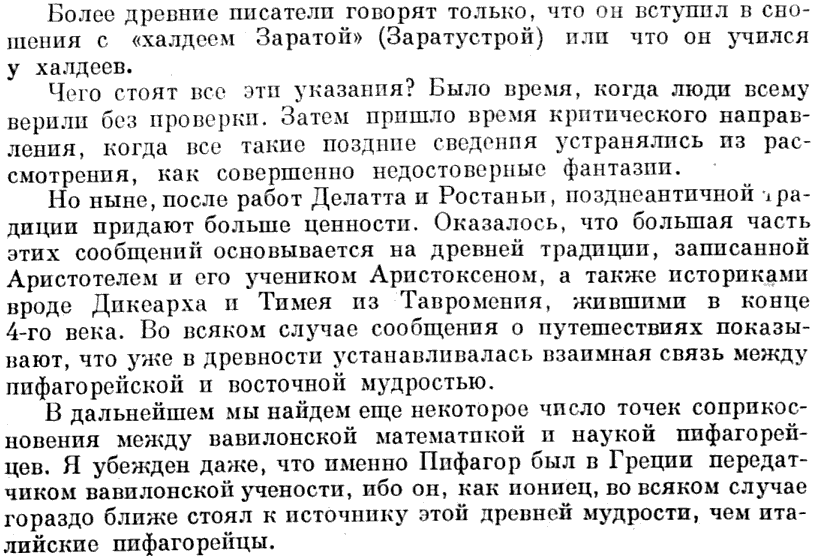 Более древние писатели говорят только, что он вступил в сношения с «халдеем Заратой» (Заратустрой) или что он учился у халдеев.

Чего стоят все эти указания? Было время, когда люди всему верили без проверки. Затем пришло время критического направления, когда все такие поздние сведения устранялись из рассмотрения, как совершенно недостоверные фантазии.

Но ныне, после работ Делатта и Ростаньи, позднеантичной традиции придают больше ценности. Оказалось, что большая часть этих сообщений основывается на древней традиции, записанной Аристотелем и его учеником Аристоксеном, а также историками вроде Дикеарха и Тимея из Тавромения, жившими в конце 4-го века. Во всяком случае сообщения о путешествиях показывают, что уже в древности устанавливалась взаимная связь между пифагорейской и восточной мудростью.

В дальнейшем мы найдем еще некоторое число точек соприкосновения между вавилонской математикой и наукой пифагорейцев. Я убежден даже, что именно Пифагор был в Греции передатчиком вавилонской учености, ибо он, как иониец, во всяком случае гораздо ближе стоял к источнику этой древней мудрости, чем италийские пифагорейцы.